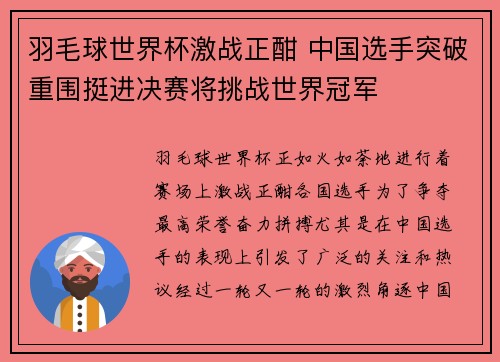 羽毛球世界杯激战正酣 中国选手突破重围挺进决赛将挑战世界冠军

羽毛球世界杯正如火如荼地进行着赛场上激战正酣各国选手为了争夺最高荣誉奋力拼搏尤其是在中国选手的表现上引发了广泛的关注和热议经过一轮又一轮的激烈角逐中国